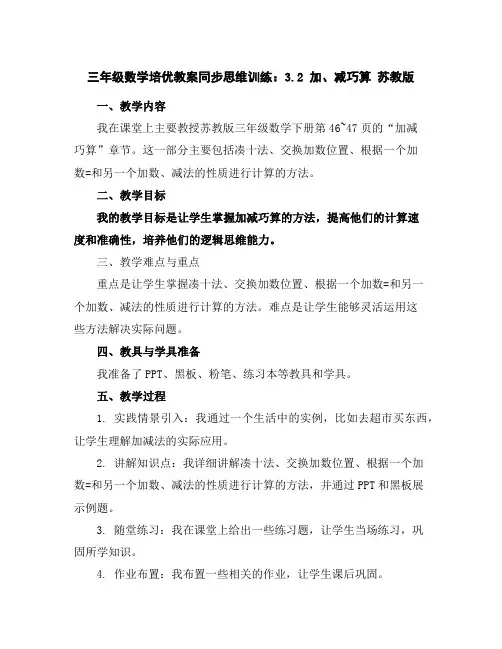 三年级数学培优教案同步思维训练：3.2 加、减巧算 苏教版

一、教学内容

我在课堂上主要教授苏教版三年级数学下册第46~47页的“加减巧算”章节。这一部分主要包括凑十法、交换加数位置、根据一个加数=和另一个加数、减法的性质进行计算的方法。

二、教学目标

我的教学目标是让学生掌握加减巧算的方法，提高他们的计算速度和准确性，培养他们的逻辑思维能力。

三、教学难点与重点

重点是让学生掌握凑十法、交换加数位置、根据一个加数=和另一个加数、减法的性质进行计算的方法。难点是让学生能够灵活运用这些方法解决实际问题。

四、教具与学具准备

我准备了PPT、黑板、粉笔、练习本等教具和学具。

五、教学过程

1. 实践情景引入：我通过一个生活中的实例，比如去超市买东西，让学生理解加减法的实际应用。

2. 讲解知识点：我详细讲解凑十法、交换加数位置、根据一个加数=和另一个加数、减法的性质进行计算的方法，并通过PPT和黑板展示例题。

3. 随堂练习：我在课堂上给出一些练习题，让学生当场练习，巩固所学知识。

4. 作业布置：我布置一些相关的作业，让学生课后巩固。